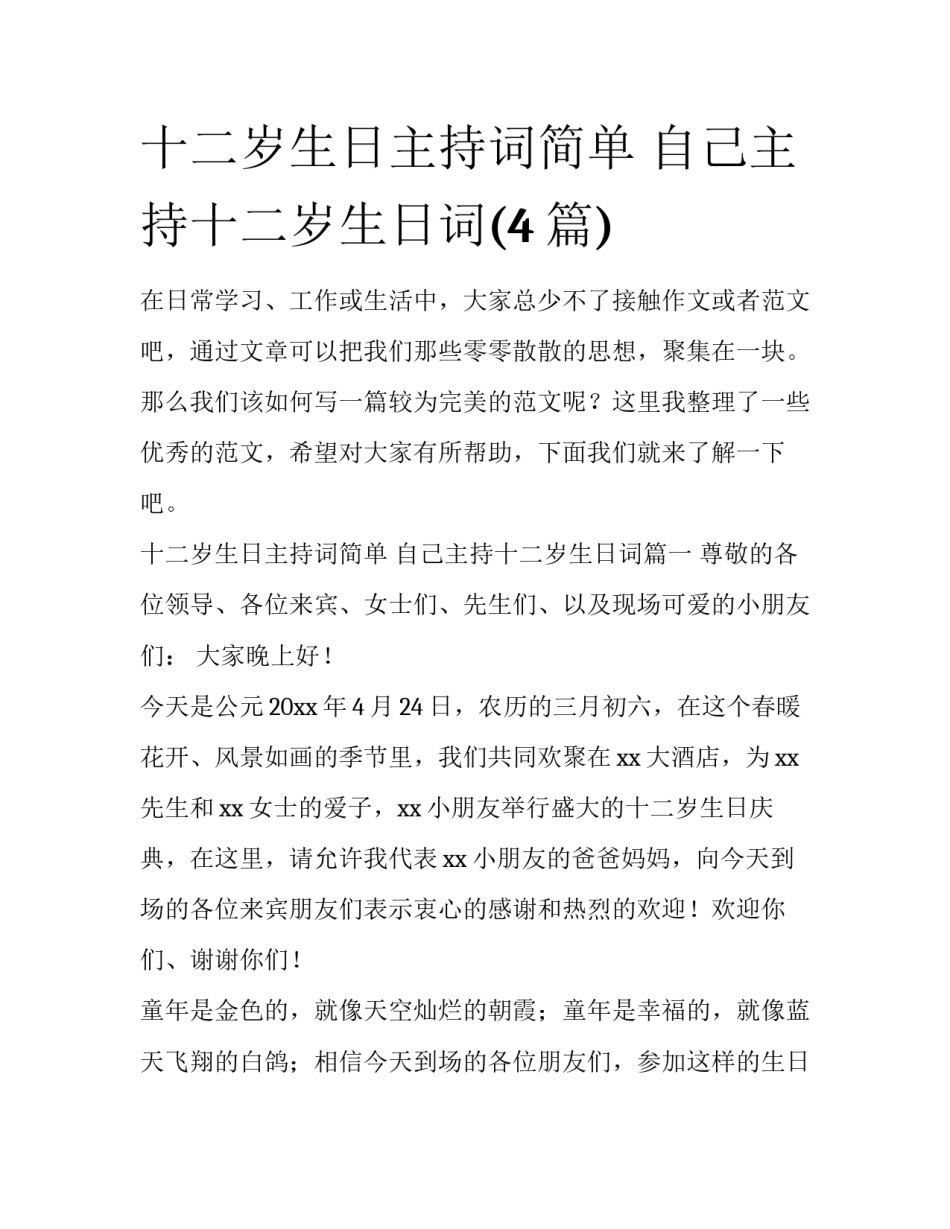 十二岁生日主持词简单 自己主持十二岁生日词(4 篇)

在日常学习、工作或生活中，大家总少不了接触作文或者范文吧，通过文章可以把我们那些零零散散的思想，聚集在一块。那么我们该如何写一篇较为完美的范文呢？这里我整理了一些优秀的范文，希望对大家有所帮助，下面我们就来了解一下吧。

十二岁生日主持词简单 自己主持十二岁生日词篇一 尊敬的各位领导、各位来宾、女士们、先生们、以及现场可爱的小朋友们： 大家晚上好！

今天是公元 20xx 年 4 月 24 日，农历的三月初六，在这个春暖花开、风景如画的季节里，我们共同欢聚在 xx 大酒店，为 xx 先生和 xx 女士的爱子，xx 小朋友举行盛大的十二岁生日庆典，在这里，请允许我代表 xx 小朋友的爸爸妈妈，向今天到场的各位来宾朋友们表示衷心的感谢和热烈的欢迎！欢迎你们、谢谢你们！

童年是金色的，就像天空灿烂的朝霞；童年是幸福的，就像蓝天飞翔的白鸽；相信今天到场的各位朋友们，参加这样的生日